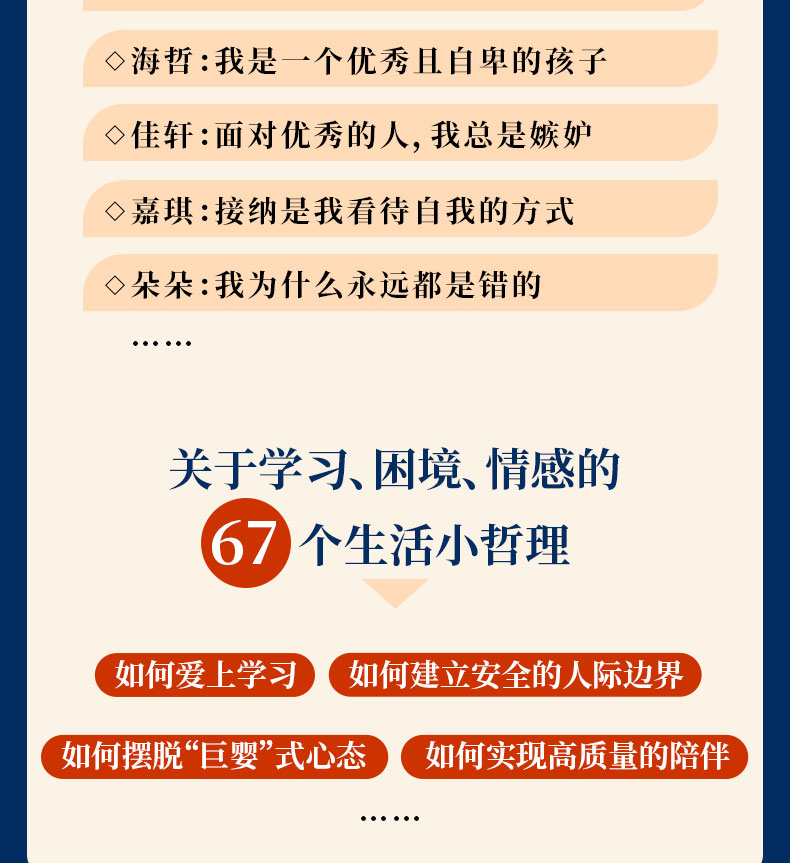 ◇海哲:我是一个优秀且自卑的孩子

◇佳轩:面对优秀的人,我总是嫉妒

◇嘉琪:接纳是我看待自我的方式

◇朵朵:我为什么永远都是错的

……

关于学习、困境、情感的

67个生活小哲理

如何爱上学习 如何建立安全的人际边界

如何摆脱“巨婴”式心态 如何实现高质量的陪伴

……